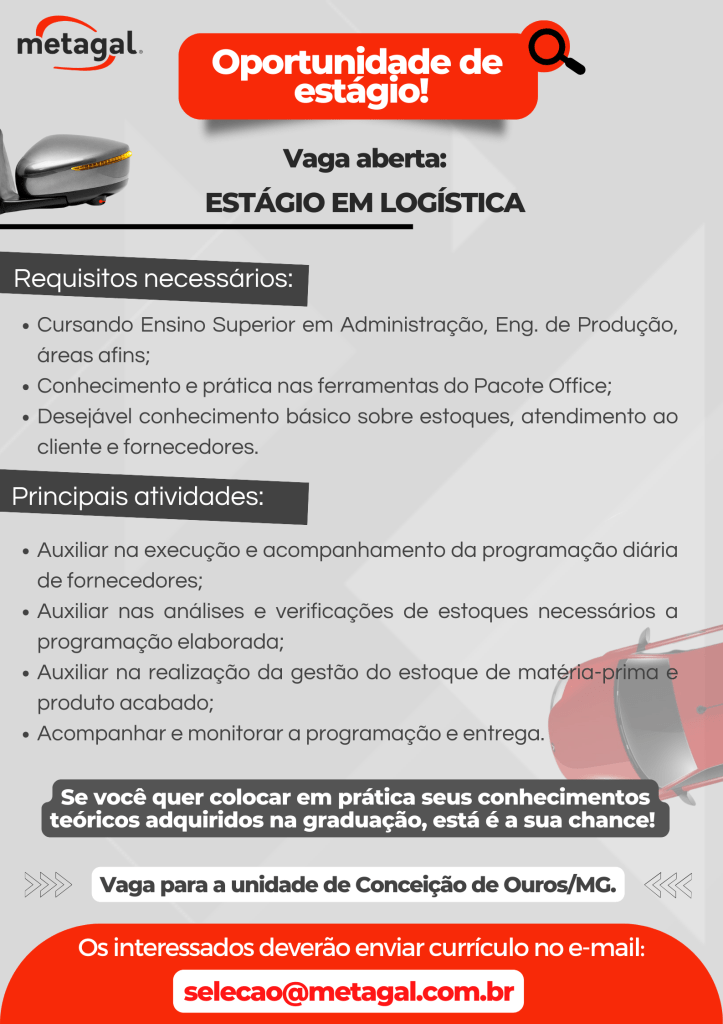 metagal.

Oportunidade de estágio!

Vaga aberta:

ESTÁGIO EM LOGÍSTICA

Requisitos necessários:

• Cursando Ensino Superior em Administração, Eng. de Produção, áreas afins;
• Conhecimento e prática nas ferramentas do Pacote Office;
• Desejável conhecimento básico sobre estoques, atendimento ao cliente e fornecedores.

Principais atividades:

• Auxiliar na execução e acompanhamento da programação diária de fornecedores;
• Auxiliar nas análises e verificações de estoques necessários a programação elaborada;
• Auxiliar na realização da gestão do estoque de matéria-prima e produto acabado;
• Acompanhar e monitorar a programação e entrega.

Se você quer colocar em prática seus conhecimentos teóricos adquiridos na graduação, está é a sua chance!

Vaga para a unidade de Conceição de Ouros/MG.

Os interessados deverão enviar currículo no e-mail:

selecao@metagal.com.br